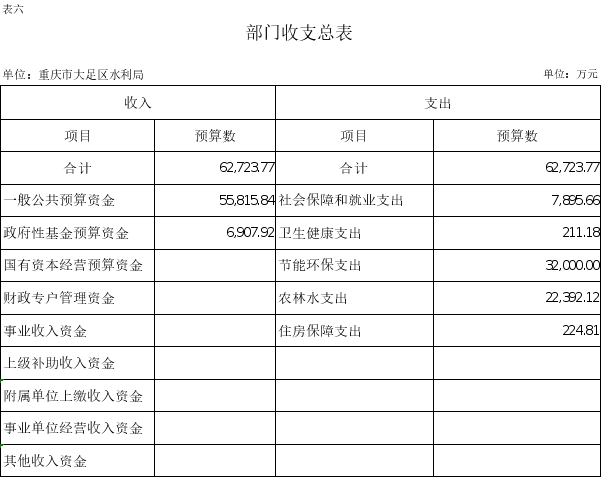 表六

部门收支总表

单位：重庆市大足区水利局

单位：万元

| 收入 | | 支出 | |
|---|---|---|---|
| 项目 | 预算数 | 项目 | 预算数 |
| 合计 | 62,723.77 | 合计 | 62,723.77 |
| 一般公共预算资金 | 55,815.84 | 社会保障和就业支出 | 7,895.66 |
| 政府性基金预算资金 | 6,907.92 | 卫生健康支出 | 211.18 |
| 国有资本经营预算资金 | | 节能环保支出 | 32,000.00 |
| 财政专户管理资金 | | 农林水支出 | 22,392.12 |
| 事业收入资金 | | 住房保障支出 | 224.81 |
| 上级补助收入资金 | | | |
| 附属单位上缴收入资金 | | | |
| 事业单位经营收入资金 | | | |
| 其他收入资金 | | | |